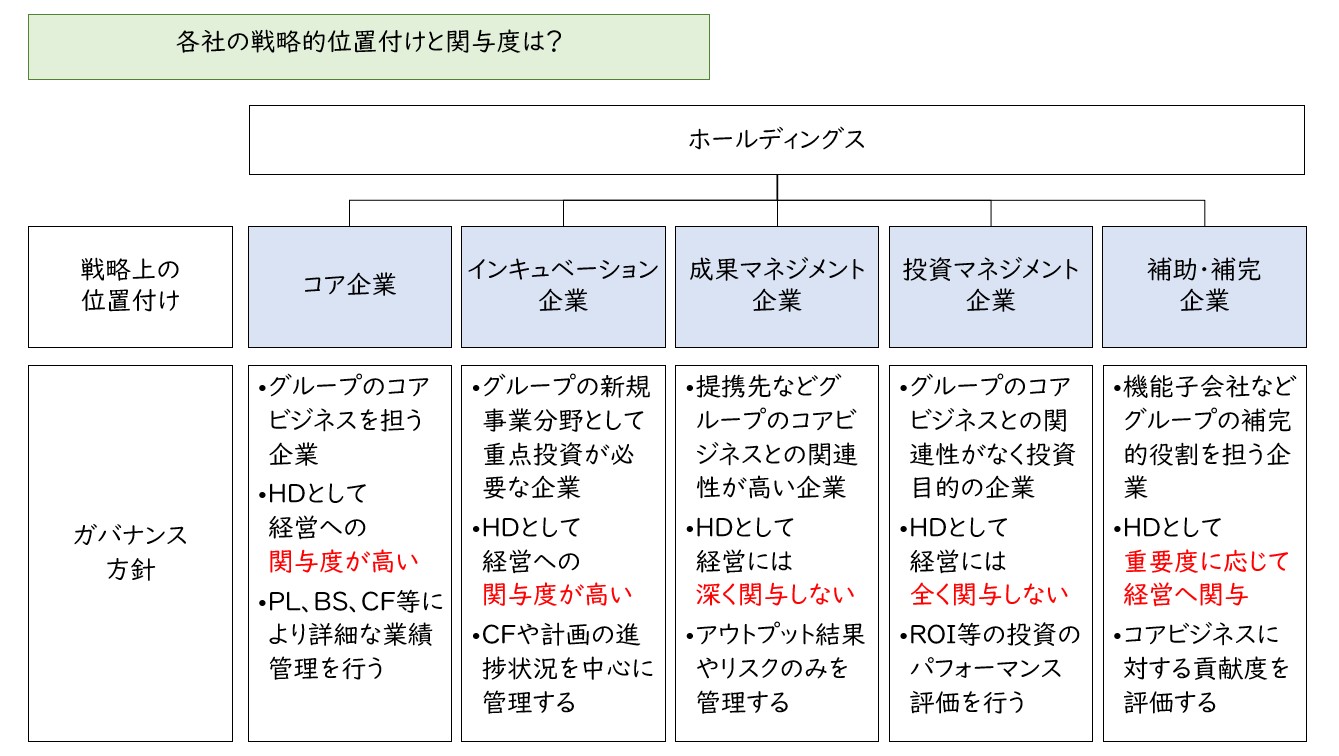 各社の戦略的位置付けと関与度は？

ホールディングス

| 戦略上の位置付け | コア企業 | インキュベーション企業 | 成果マネジメント企業 | 投資マネジメント企業 | 補助･補完企業 |
|---|---|---|---|---|---|
| ガバナンス方針 | •グループのコアビジネスを担う企業 •HDとして経営への関与度が高い •PL、BS、CF等により詳細な業績管理を行う | •グループの新規事業分野として重点投資が必要な企業 •HDとして経営への関与度が高い •CFや計画の進捗状況を中心に管理する | •提携先などグループのコアビジネスとの関連性が高い企業 •HDとして経営には深く関与しない •アウトプット結果やリスクのみを管理する | •グループのコアビジネスとの関連性がなく投資目的の企業 •HDとして経営には全く関与しない •ROI等の投資のパフォーマンス評価を行う | •機能子会社などグループの補完的役割を担う企業 •HDとして重要度に応じて経営へ関与 •コアビジネスに対する貢献度を評価する |